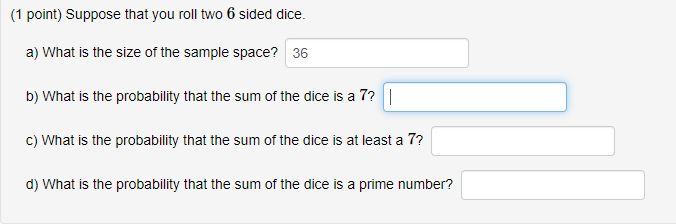 (1 point) Suppose that you roll two $6$ sided dice.

a) What is the size of the sample space? 36

b) What is the probability that the sum of the dice is a $7$?

c) What is the probability that the sum of the dice is at least a $7$?

d) What is the probability that the sum of the dice is a prime number?